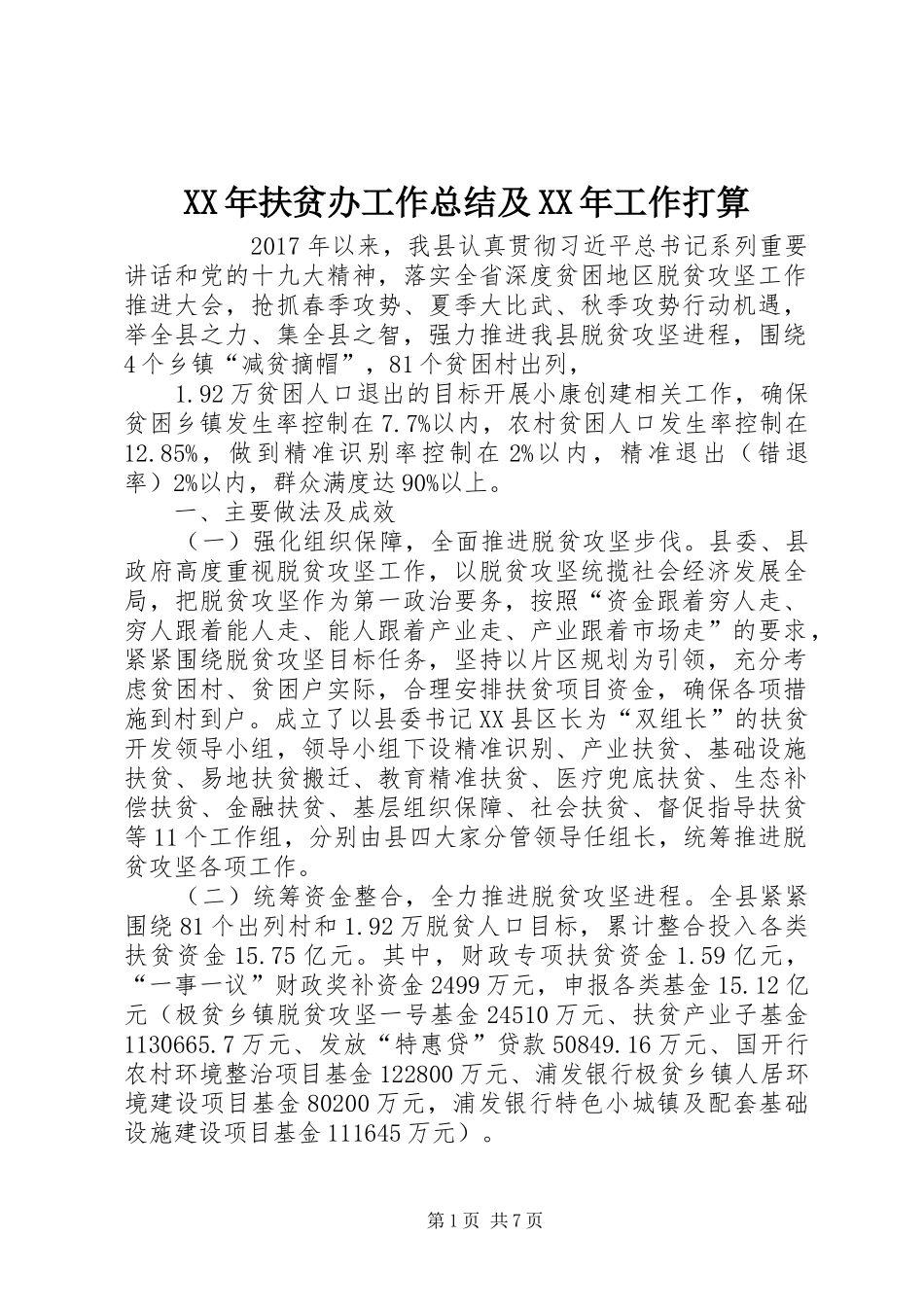 XX年扶贫办工作总结及XX年工作打算

2017年以来，我县认真贯彻习近平总书记系列重要讲话和党的十九大精神，落实全省深度贫困地区脱贫攻坚工作推进大会，抢抓春季攻势、夏季大比武、秋季攻势行动机遇，举全县之力、集全县之智，强力推进我县脱贫攻坚进程，围绕4个乡镇“减贫摘帽”，81个贫困村出列，

1.92万贫困人口退出的目标开展小康创建相关工作，确保贫困乡镇发生率控制在7.7%以内，农村贫困人口发生率控制在12.85%，做到精准识别率控制在2%以内，精准退出（错退率）2%以内，群众满度达90%以上。

一、主要做法及成效

（一）强化组织保障，全面推进脱贫攻坚步伐。县委、县政府高度重视脱贫攻坚工作，以脱贫攻坚统揽社会经济发展全局，把脱贫攻坚作为第一政治要务，按照“资金跟着穷人走、穷人跟着能人走、能人跟着产业走、产业跟着市场走”的要求，紧紧围绕脱贫攻坚目标任务，坚持以片区规划为引领，充分考虑贫困村、贫困户实际，合理安排扶贫项目资金，确保各项措施到村到户。成立了以县委书记XX县区长为“双组长”的扶贫开发领导小组，领导小组下设精准识别、产业扶贫、基础设施扶贫、易地扶贫搬迁、教育精准扶贫、医疗兜底扶贫、生态补偿扶贫、金融扶贫、基层组织保障、社会扶贫、督促指导扶贫等11个工作组，分别由县四大家分管领导任组长，统筹推进脱贫攻坚各项工作。

（二）统筹资金整合，全力推进脱贫攻坚进程。全县紧紧围绕81个出列村和1.92万脱贫人口目标，累计整合投入各类扶贫资金15.75亿元。其中，财政专项扶贫资金1.59亿元，“一事一议”财政奖补资金2499万元，申报各类基金15.12亿元（极贫乡镇脱贫攻坚一号基金24510万元、扶贫产业子基金1130665.7万元、发放“特惠贷”贷款50849.16万元、国开行农村环境整治项目基金122800万元、浦发银行极贫乡镇人居环境建设项目基金80200万元，浦发银行特色小城镇及配套基础设施建设项目基金111645万元）。

第1页 共7页